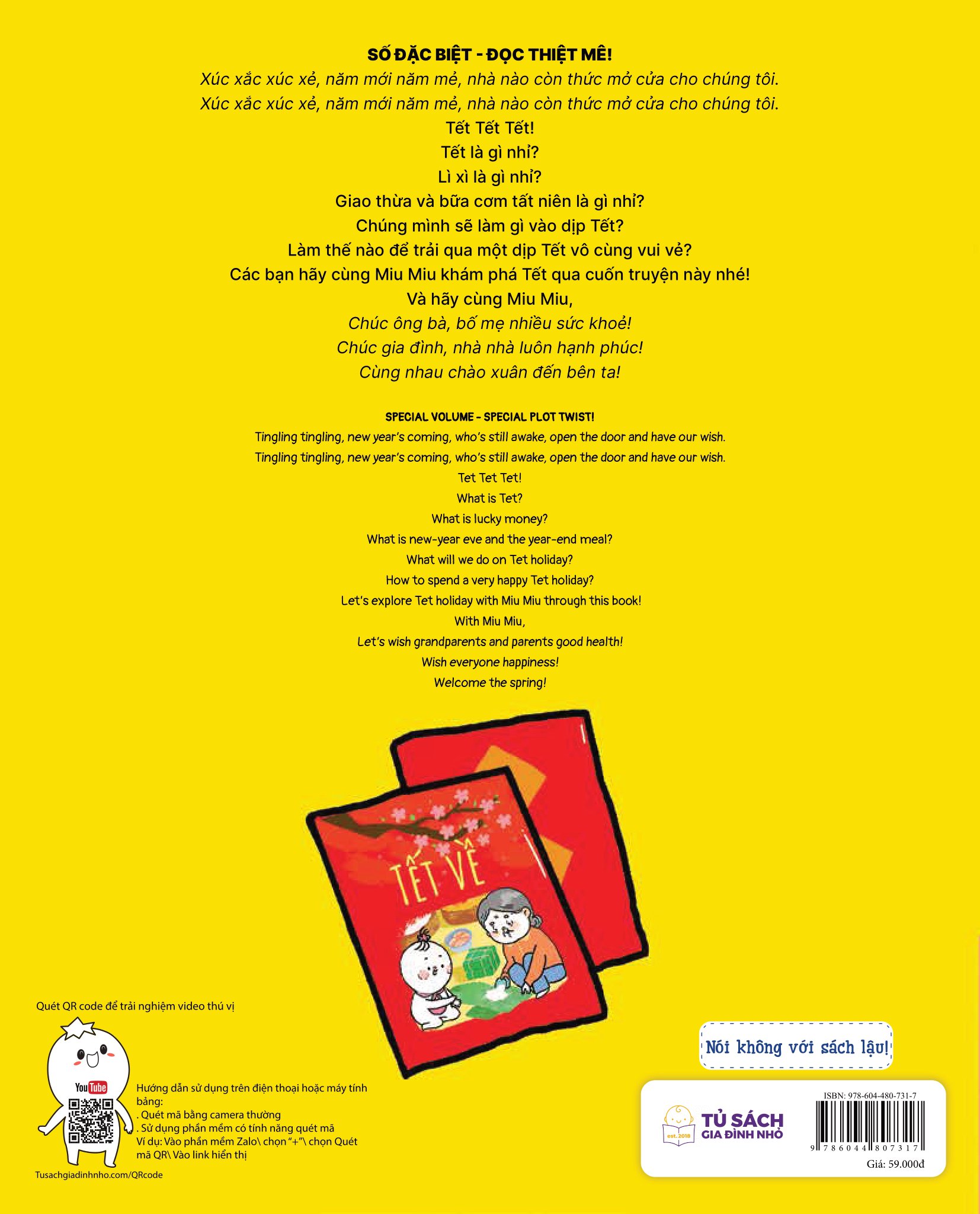 SỐ ĐẶC BIỆT - ĐỌC THIỆT MÊ!
Xúc xắc xúc xẻ, năm mới năm mẻ, nhà nào còn thức mở cửa cho chúng tôi.
Xúc xắc xúc xẻ, năm mới năm mẻ, nhà nào còn thức mở cửa cho chúng tôi.
Tết Tết Tết!
Tết là gì nhỉ?
Lì xì là gì nhỉ?
Giao thừa và bữa cơm tất niên là gì nhỉ?
Chúng mình sẽ làm gì vào dịp Tết?
Làm thế nào để trải qua một dịp Tết vô cùng vui vẻ?
Các bạn hãy cùng Miu Miu khám phá Tết qua cuốn truyện này nhé!
Và hãy cùng Miu Miu,
Chúc ông bà, bố mẹ nhiều sức khoẻ!
Chúc gia đình, nhà nhà luôn hạnh phúc!
Cùng nhau chào xuân đến bên ta!

SPECIAL VOLUME - SPECIAL PLOT TWIST!
Tingling tingling, new year's coming, who's still awake, open the door and have our wish.
Tingling tingling, new year's coming, who's still awake, open the door and have our wish.
Tet Tet Tet!
What is Tet?
What is lucky money?
What is new-year eve and the year-end meal?
What will we do on Tet holiday?
How to spend a very happy Tet holiday?
Let's explore Tet holiday with Miu Miu through this book!
With Miu Miu,
Let's wish grandparents and parents good health!
Wish everyone happiness!
Welcome the spring!

TẾT VỀ

Quét QR code để trải nghiệm video thú vị

YouTube

Hướng dẫn sử dụng trên điện thoại hoặc máy tính bảng:
. Quét mã bằng camera thường
. Sử dụng phần mềm có tính năng quét mã
Ví dụ: Vào phần mềm Zalo\ chọn "+"\ chọn Quét mã QR\ Vào link hiển thị

Tusachgiadinhnho.com/QRcode

Nói không với sách lậu!

est. 2018
TỦ SÁCH GIA ĐÌNH NHỎ

ISBN: 978-604-480-731-7
9 786044 807317
Giá: 59.000đ